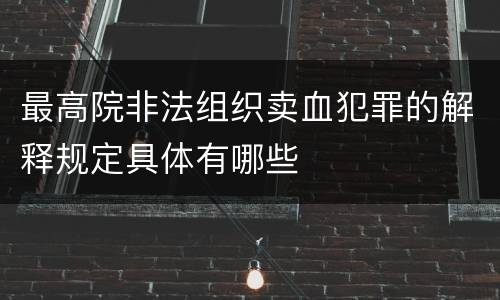 最高院非法组织卖血犯罪的解释规定具体有哪些